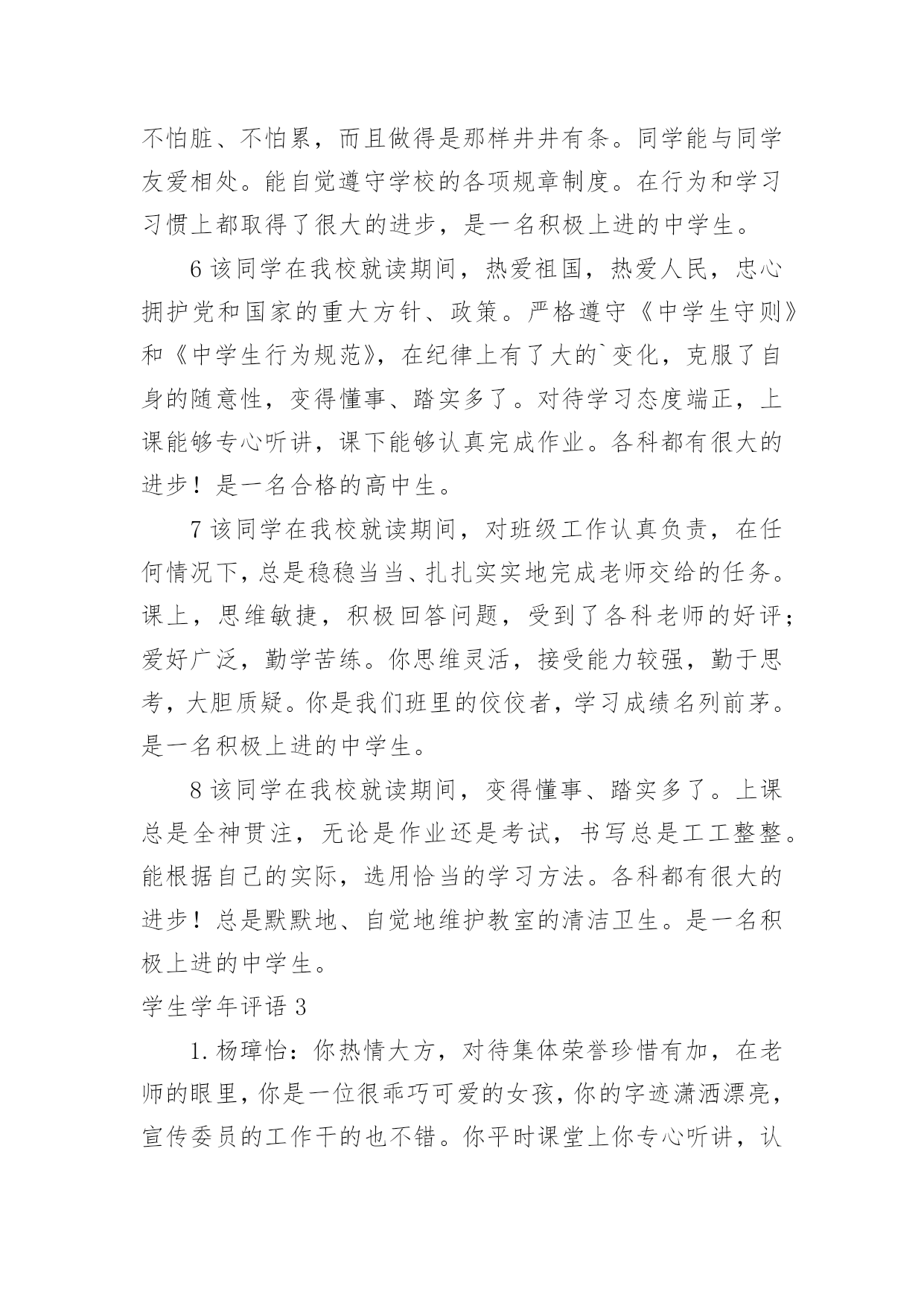 不怕脏、不怕累，而且做得是那样井井有条。同学能与同学友爱相处。能自觉遵守学校的各项规章制度。在行为和学习习惯上都取得了很大的进步，是一名积极上进的中学生。

6 该同学在我校就读期间，热爱祖国，热爱人民，忠心拥护党和国家的重大方针、政策。严格遵守《中学生守则》和《中学生行为规范》，在纪律上有了大的`变化，克服了自身的随意性，变得懂事、踏实多了。对待学习态度端正，上课能够专心听讲，课下能够认真完成作业。各科都有很大的进步！是一名合格的高中生。

7 该同学在我校就读期间，对班级工作认真负责，在任何情况下，总是稳稳当当、扎扎实实地完成老师交给的任务。课上，思维敏捷，积极回答问题，受到了各科老师的好评；爱好广泛，勤学苦练。你思维灵活，接受能力较强，勤于思考，大胆质疑。你是我们班里的佼佼者，学习成绩名列前茅。是一名积极上进的中学生。

8 该同学在我校就读期间，变得懂事、踏实多了。上课总是全神贯注，无论是作业还是考试，书写总是工工整整。能根据自己的实际，选用恰当的学习方法。各科都有很大的进步！总是默默地、自觉地维护教室的清洁卫生。是一名积极上进的中学生。

学生学年评语 3

1. 杨璋怡：你热情大方，对待集体荣誉珍惜有加，在老师的眼里，你是一位很乖巧可爱的女孩，你的字迹潇洒漂亮，宣传委员的工作干的也不错。你平时课堂上你专心听讲，认